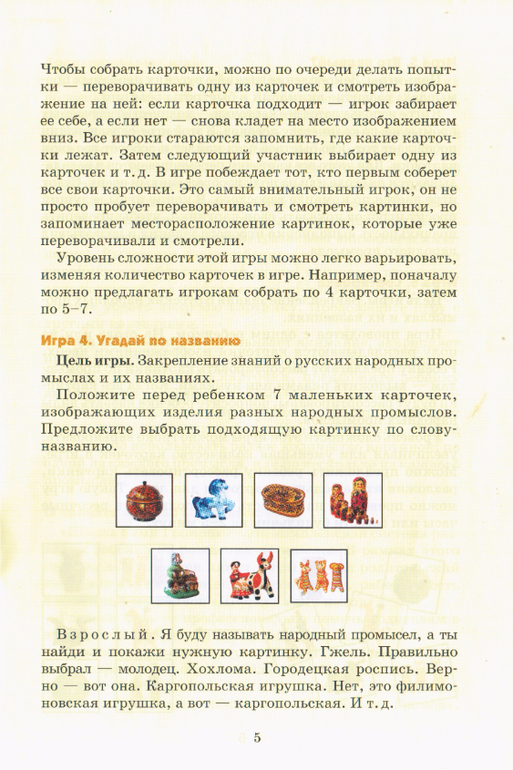 Чтобы собрать карточки, можно по очереди делать попытки — переворачивать одну из карточек и смотреть изображение на ней: если карточка подходит — игрок забирает ее себе, а если нет — снова кладет на место изображением вниз. Все игроки стараются запомнить, где какие карточки лежат. Затем следующий участник выбирает одну из карточек и т. д. В игре побеждает тот, кто первым соберет все свои карточки. Это самый внимательный игрок, он не просто пробует переворачивать и смотреть картинки, но запоминает месторасположение картинок, которые уже переворачивали и смотрели.

Уровень сложности этой игры можно легко варьировать, изменяя количество карточек в игре. Например, поначалу можно предлагать игрокам собрать по 4 карточки, затем по 5–7.

Игра 4. Угадай по названию

Цель игры. Закрепление знаний о русских народных промыслах и их названиях.

Положите перед ребенком 7 маленьких карточек, изображающих изделия разных народных промыслов. Предложите выбрать подходящую картинку по слову-названию.

Взрослый. Я буду называть народный промысел, а ты найди и покажи нужную картинку. Гжель. Правильно выбрал — молодец. Хохлома. Городецкая роспись. Верно — вот она. Каргопольская игрушка. Нет, это филимоновская игрушка, а вот — каргопольская. И т. д.

5